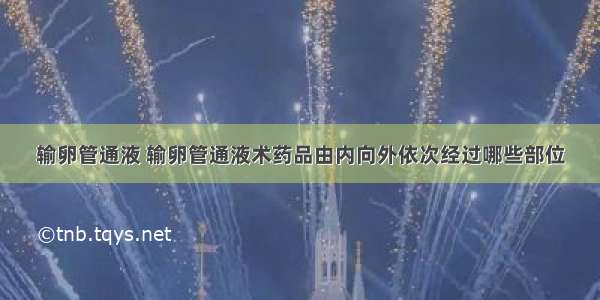 输卵管通液 输卵管通液术药品由内向外依次经过哪些部位

©tnb.tqys.net